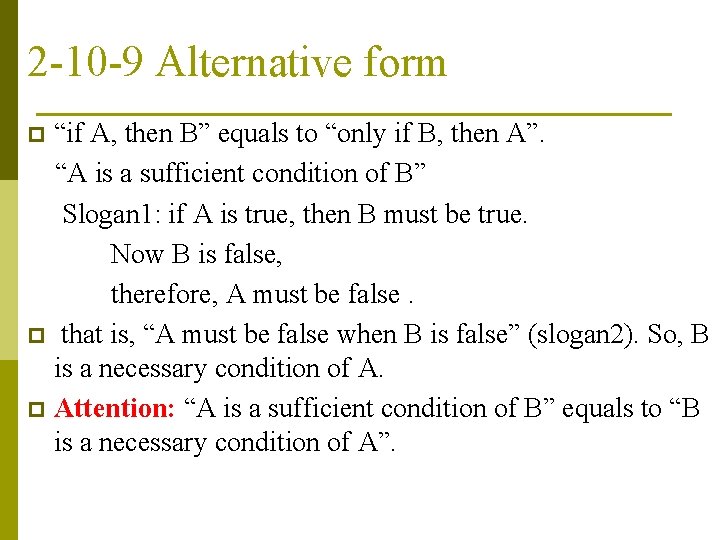 2-10-9 Alternative form

“if A, then B” equals to “only if B, then A”.

“A is a sufficient condition of B”

Slogan1: if A is true, then B must be true.

Now B is false,

therefore, A must be false .

that is, “A must be false when B is false” (slogan2). So, B is a necessary condition of A.

Attention: “A is a sufficient condition of B” equals to “B is a necessary condition of A”.